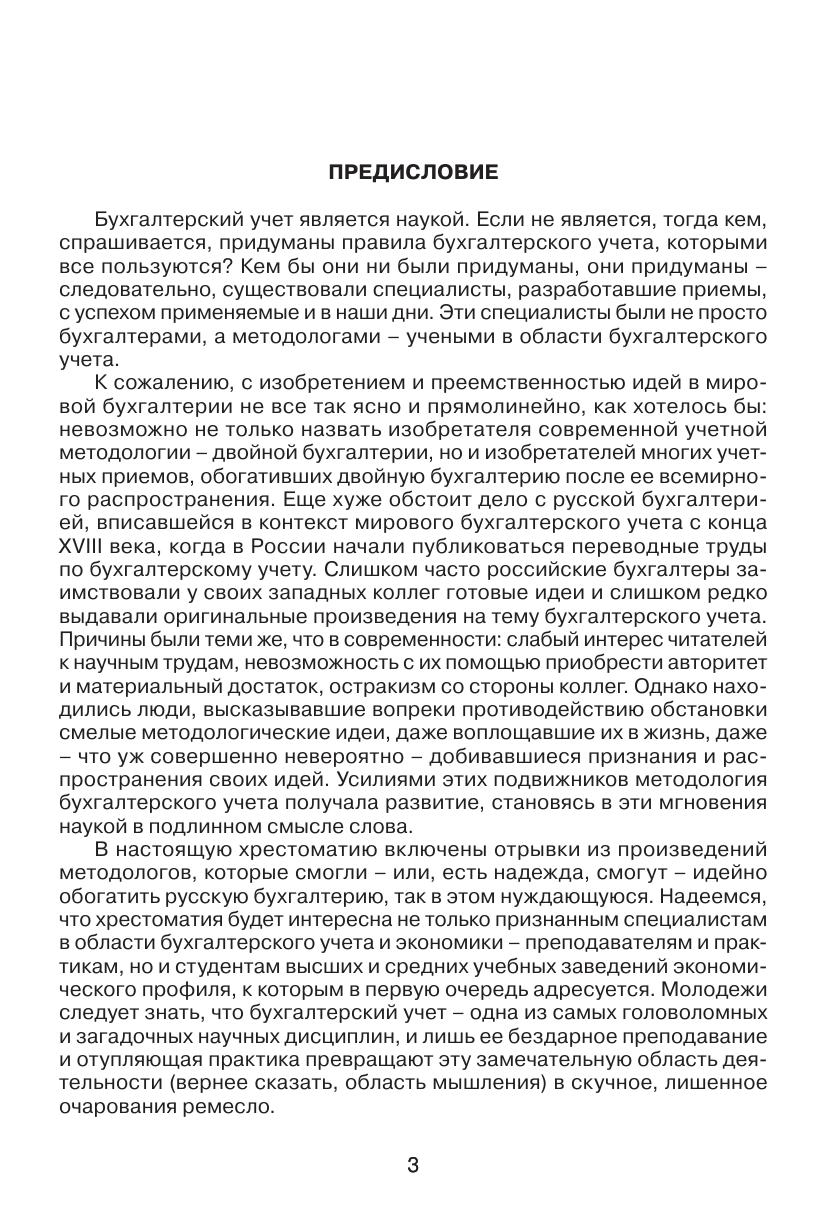 ПРЕДИСЛОВИЕ

Бухгалтерский учет является наукой. Если не является, тогда кем, спрашивается, придуманы правила бухгалтерского учета, которыми все пользуются? Кем бы они ни были придуманы, они придуманы – следовательно, существовали специалисты, разработавшие приемы, с успехом применяемые и в наши дни. Эти специалисты были не просто бухгалтерами, а методологами – учеными в области бухгалтерского учета.

К сожалению, с изобретением и преемственностью идей в мировой бухгалтерии не все так ясно и прямолинейно, как хотелось бы: невозможно не только назвать изобретателя современной учетной методологии – двойной бухгалтерии, но и изобретателей многих учетных приемов, обогативших двойную бухгалтерию после ее всемирного распространения. Еще хуже обстоит дело с русской бухгалтерией, вписавшейся в контекст мирового бухгалтерского учета с конца XVIII века, когда в России начали публиковаться переводные труды по бухгалтерскому учету. Слишком часто российские бухгалтеры заимствовали у своих западных коллег готовые идеи и слишком редко выдавали оригинальные произведения на тему бухгалтерского учета. Причины были теми же, что в современности: слабый интерес читателей к научным трудам, невозможность с их помощью приобрести авторитет и материальный достаток, остракизм со стороны коллег. Однако находились люди, высказывавшие вопреки противодействию обстановки смелые методологические идеи, даже воплощавшие их в жизнь, даже – что уж совершенно невероятно – добивавшиеся признания и распространения своих идей. Усилиями этих подвижников методология бухгалтерского учета получала развитие, становясь в эти мгновения наукой в подлинном смысле слова.

В настоящую хрестоматию включены отрывки из произведений методологов, которые смогли – или, есть надежда, смогут – идейно обогатить русскую бухгалтерию, так в этом нуждающуюся. Надеемся, что хрестоматия будет интересна не только признанным специалистам в области бухгалтерского учета и экономики – преподавателям и практикам, но и студентам высших и средних учебных заведений экономического профиля, к которым в первую очередь адресуется. Молодежи следует знать, что бухгалтерский учет – одна из самых головоломных и загадочных научных дисциплин, и лишь ее бездарное преподавание и отупляющая практика превращают эту замечательную область деятельности (вернее сказать, область мышления) в скучное, лишенное очарования ремесло.

3